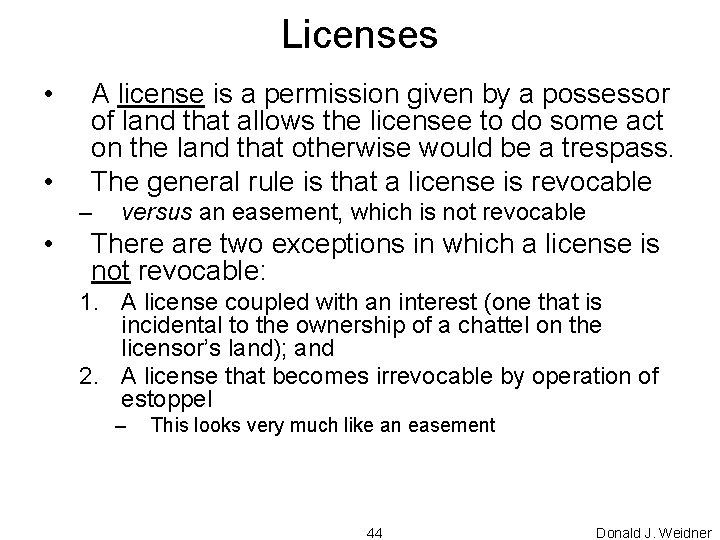 Licenses

• A license is a permission given by a possessor of land that allows the licensee to do some act on the land that otherwise would be a trespass.

• The general rule is that a license is revocable

– versus an easement, which is not revocable

• There are two exceptions in which a license is not revocable:

1. A license coupled with an interest (one that is incidental to the ownership of a chattel on the licensor's land); and

2. A license that becomes irrevocable by operation of estoppel

– This looks very much like an easement

44

Donald J. Weidner